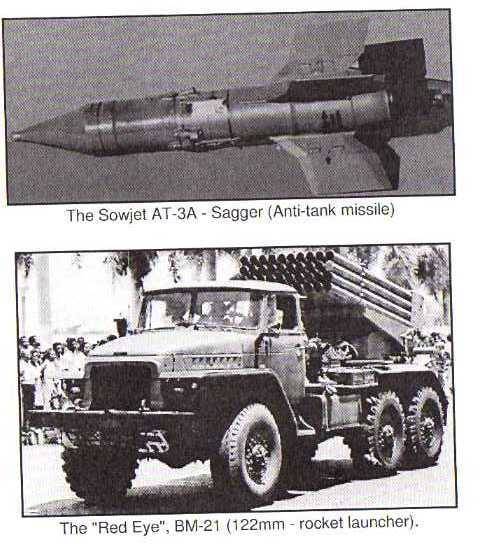 The Sowjet AT-3A - Sagger (Anti-tank missile)

The "Red Eye", BM-21 (122mm - rocket launcher).